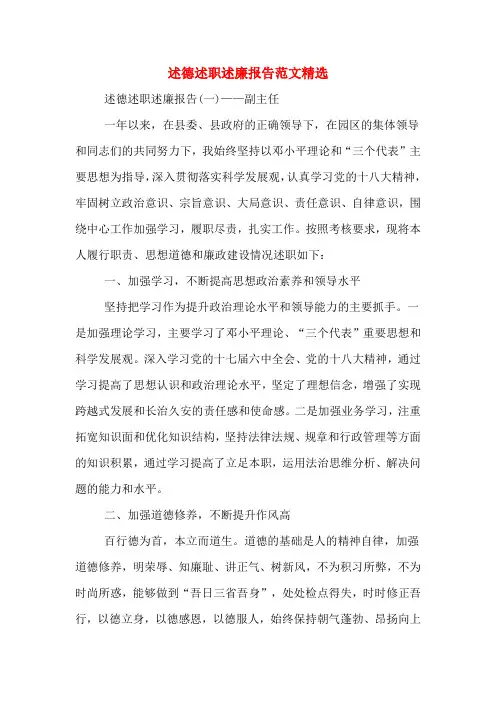 述德述职述廉报告范文精选

述德述职述廉报告(一)——副主任

一年以来，在县委、县政府的正确领导下，在园区的集体领导和同志们的共同努力下，我始终坚持以邓小平理论和“三个代表”主要思想为指导，深入贯彻落实科学发展观，认真学习党的十八大精神，牢固树立政治意识、宗旨意识、大局意识、责任意识、自律意识，围绕中心工作加强学习，履职尽责，扎实工作。按照考核要求，现将本人履行职责、思想道德和廉政建设情况述职如下：

一、加强学习，不断提高思想政治素养和领导水平

坚持把学习作为提升政治理论水平和领导能力的主要抓手。一是加强理论学习，主要学习了邓小平理论、“三个代表”重要思想和科学发展观。深入学习党的十七届六中全会、党的十八大精神，通过学习提高了思想认识和政治理论水平，坚定了理想信念，增强了实现跨越式发展和长治久安的责任感和使命感。二是加强业务学习，注重拓宽知识面和优化知识结构，坚持法律法规、规章和行政管理等方面的知识积累，通过学习提高了立足本职，运用法治思维分析、解决问题的能力和水平。

二、加强道德修养，不断提升作风高

百行德为首，本立而道生。道德的基础是人的精神自律，加强道德修养，明荣辱、知廉耻、讲正气、树新风，不为积习所弊，不为时尚所惑，能够做到“吾日三省吾身”，处处检点得失，时时修正吾行，以德立身，以德感恩，以德服人，始终保持朝气蓬勃、昂扬向上